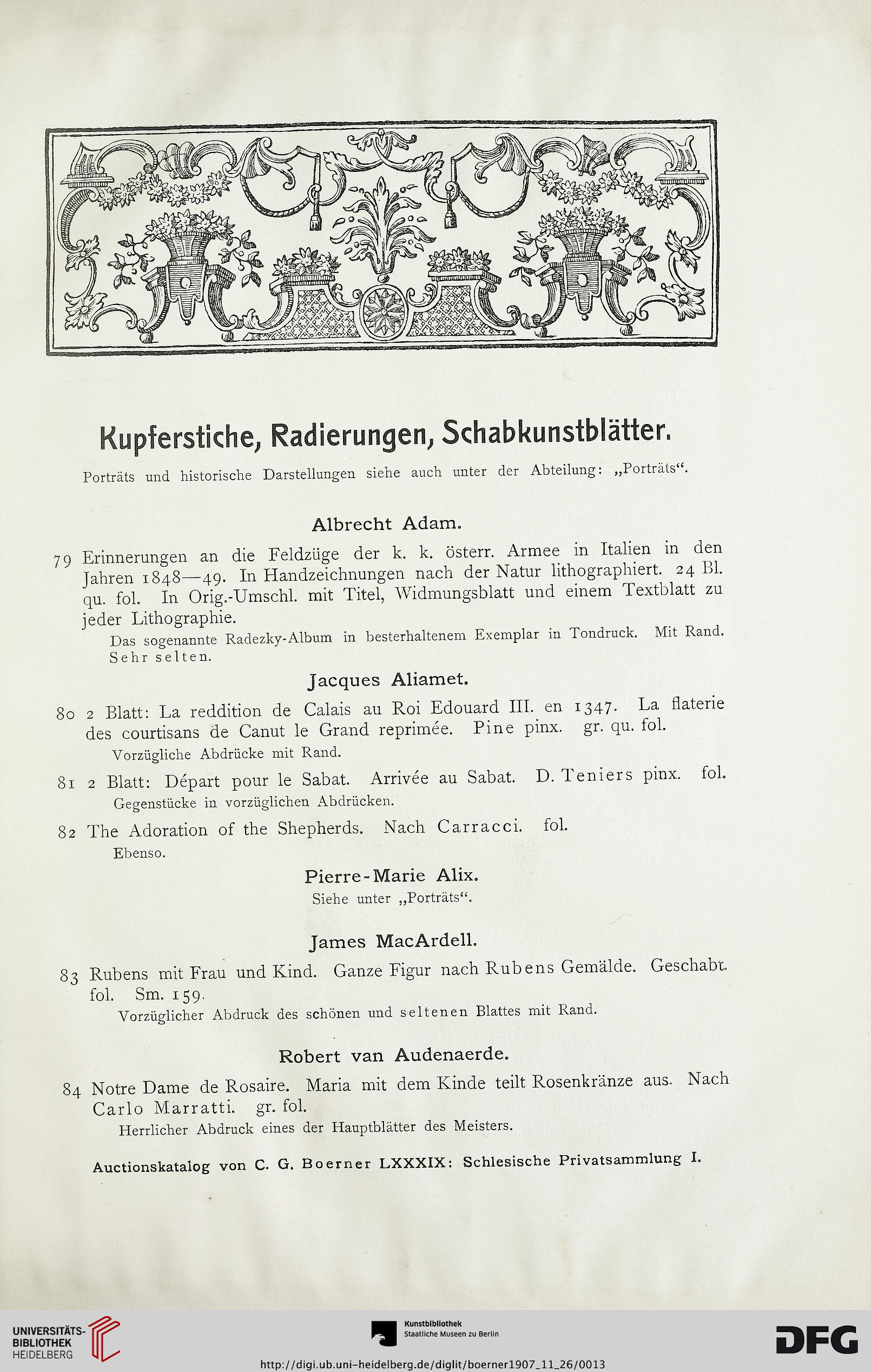 Kupferstiche, Radierungen, Schabkunstblätter.

Porträts und historische Darstellungen siehe auch unter der Abteilung: „Porträts“.

Albrecht Adam.

79 Erinnerungen an die Feldzüge der k. k. österr. Armee in Italien in den Jahren 1848—49. In Handzeichnungen nach der Natur lithographiert. 24 Bl. qu. fol. In Orig.-Umschl. mit Titel, Widmungsblatt und einem Textblatt zu jeder Lithographie.

Das sogenannte Radezky-Album in besterhaltenem Exemplar in Tondruck. Mit Rand. Sehr selten.

Jacques Aliamet.

80 2 Blatt: La reddition de Calais au Roi Edouard III. en 1347. La flaterie des courtisans de Canut le Grand reprimée. Pine pinx. gr. qu. fol.

Vorzügliche Abdrücke mit Rand.

81 2 Blatt: Départ pour le Sabat. Arrivée au Sabat. D. Teniers pinx. fol.

Gegenstücke in vorzüglichen Abdrücken.

82 The Adoration of the Shepherds. Nach Carracci. fol.

Ebenso.

Pierre-Marie Alix.

Siehe unter „Porträts“.

James MacArdell.

83 Rubens mit Frau und Kind. Ganze Figur nach Rubens Gemälde. Geschabt. fol. Sm. 159.

Vorzüglicher Abdruck des schönen und seltenen Blattes mit Rand.

Robert van Audenaerde.

84 Notre Dame de Rosaire. Maria mit dem Kinde teilt Rosenkränze aus. Nach Carlo Marratti. gr. fol.

Herrlicher Abdruck eines der Hauptblätter des Meisters.

Auctionskatalog von C. G. Boerner LXXXIX: Schlesische Privatsammlung I.

UNIVERSITÄTS-BIBLIOTHEK HEIDELBERG

Kunstbibliothek Staatliche Museen zu Berlin

DFG

http://digi.ub.uni-heidelberg.de/diglit/boerner1907_11_26/0013